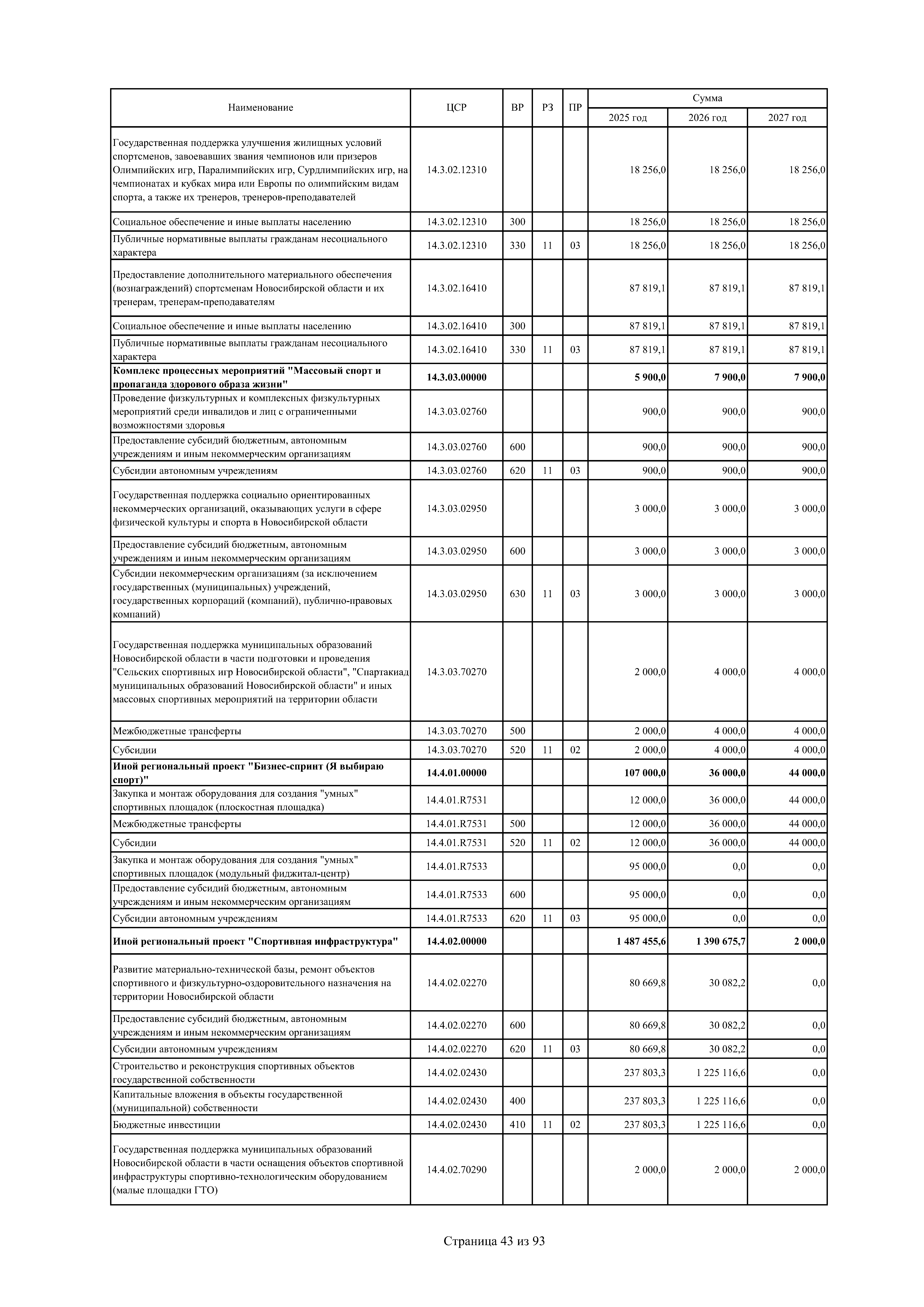 | Наименование | ЦСР | ВР | РЗ | ПР | Сумма 2025 год | Сумма 2026 год | Сумма 2027 год |
|---|---|---|---|---|---|---|---|
| Государственная поддержка улучшения жилищных условий спортсменов, завоевавших звания чемпионов или призеров Олимпийских игр, Паралимпийских игр, Сурдлимпийских игр, на чемпионатах и кубках мира или Европы по олимпийским видам спорта, а также их тренеров, тренеров-преподавателей | 14.3.02.12310 | | | | 18 256,0 | 18 256,0 | 18 256,0 |
| Социальное обеспечение и иные выплаты населению | 14.3.02.12310 | 300 | | | 18 256,0 | 18 256,0 | 18 256,0 |
| Публичные нормативные выплаты гражданам несоциального характера | 14.3.02.12310 | 330 | 11 | 03 | 18 256,0 | 18 256,0 | 18 256,0 |
| Предоставление дополнительного материального обеспечения (вознаграждений) спортсменам Новосибирской области и их тренерам, тренерам-преподавателям | 14.3.02.16410 | | | | 87 819,1 | 87 819,1 | 87 819,1 |
| Социальное обеспечение и иные выплаты населению | 14.3.02.16410 | 300 | | | 87 819,1 | 87 819,1 | 87 819,1 |
| Публичные нормативные выплаты гражданам несоциального характера | 14.3.02.16410 | 330 | 11 | 03 | 87 819,1 | 87 819,1 | 87 819,1 |
| **Комплекс процессных мероприятий "Массовый спорт и пропаганда здорового образа жизни"** | **14.3.03.00000** | | | | **5 900,0** | **7 900,0** | **7 900,0** |
| Проведение физкультурных и комплексных физкультурных мероприятий среди инвалидов и лиц с ограниченными возможностями здоровья | 14.3.03.02760 | | | | 900,0 | 900,0 | 900,0 |
| Предоставление субсидий бюджетным, автономным учреждениям и иным некоммерческим организациям | 14.3.03.02760 | 600 | | | 900,0 | 900,0 | 900,0 |
| Субсидии автономным учреждениям | 14.3.03.02760 | 620 | 11 | 03 | 900,0 | 900,0 | 900,0 |
| Государственная поддержка социально ориентированных некоммерческих организаций, оказывающих услуги в сфере физической культуры и спорта в Новосибирской области | 14.3.03.02950 | | | | 3 000,0 | 3 000,0 | 3 000,0 |
| Предоставление субсидий бюджетным, автономным учреждениям и иным некоммерческим организациям | 14.3.03.02950 | 600 | | | 3 000,0 | 3 000,0 | 3 000,0 |
| Субсидии некоммерческим организациям (за исключением государственных (муниципальных) учреждений, государственных корпораций (компаний), публично-правовых компаний) | 14.3.03.02950 | 630 | 11 | 03 | 3 000,0 | 3 000,0 | 3 000,0 |
| Государственная поддержка муниципальных образований Новосибирской области в части подготовки и проведения "Сельских спортивных игр Новосибирской области", "Спартакиад муниципальных образований Новосибирской области" и иных массовых спортивных мероприятий на территории области | 14.3.03.70270 | | | | 2 000,0 | 4 000,0 | 4 000,0 |
| Межбюджетные трансферты | 14.3.03.70270 | 500 | | | 2 000,0 | 4 000,0 | 4 000,0 |
| Субсидии | 14.3.03.70270 | 520 | 11 | 02 | 2 000,0 | 4 000,0 | 4 000,0 |
| **Иной региональный проект "Бизнес-спринт (Я выбираю спорт)"** | **14.4.01.00000** | | | | **107 000,0** | **36 000,0** | **44 000,0** |
| Закупка и монтаж оборудования для создания "умных" спортивных площадок (плоскостная площадка) | 14.4.01.R7531 | | | | 12 000,0 | 36 000,0 | 44 000,0 |
| Межбюджетные трансферты | 14.4.01.R7531 | 500 | | | 12 000,0 | 36 000,0 | 44 000,0 |
| Субсидии | 14.4.01.R7531 | 520 | 11 | 02 | 12 000,0 | 36 000,0 | 44 000,0 |
| Закупка и монтаж оборудования для создания "умных" спортивных площадок (модульный фиджитал-центр) | 14.4.01.R7533 | | | | 95 000,0 | 0,0 | 0,0 |
| Предоставление субсидий бюджетным, автономным учреждениям и иным некоммерческим организациям | 14.4.01.R7533 | 600 | | | 95 000,0 | 0,0 | 0,0 |
| Субсидии автономным учреждениям | 14.4.01.R7533 | 620 | 11 | 03 | 95 000,0 | 0,0 | 0,0 |
| **Иной региональный проект "Спортивная инфраструктура"** | **14.4.02.00000** | | | | **1 487 455,6** | **1 390 675,7** | **2 000,0** |
| Развитие материально-технической базы, ремонт объектов спортивного и физкультурно-оздоровительного назначения на территории Новосибирской области | 14.4.02.02270 | | | | 80 669,8 | 30 082,2 | 0,0 |
| Предоставление субсидий бюджетным, автономным учреждениям и иным некоммерческим организациям | 14.4.02.02270 | 600 | | | 80 669,8 | 30 082,2 | 0,0 |
| Субсидии автономным учреждениям | 14.4.02.02270 | 620 | 11 | 03 | 80 669,8 | 30 082,2 | 0,0 |
| Строительство и реконструкция спортивных объектов государственной собственности | 14.4.02.02430 | | | | 237 803,3 | 1 225 116,6 | 0,0 |
| Капитальные вложения в объекты государственной (муниципальной) собственности | 14.4.02.02430 | 400 | | | 237 803,3 | 1 225 116,6 | 0,0 |
| Бюджетные инвестиции | 14.4.02.02430 | 410 | 11 | 02 | 237 803,3 | 1 225 116,6 | 0,0 |
| Государственная поддержка муниципальных образований Новосибирской области в части оснащения объектов спортивной инфраструктуры спортивно-технологическим оборудованием (малые площадки ГТО) | 14.4.02.70290 | | | | 2 000,0 | 2 000,0 | 2 000,0 |

Страница 43 из 93